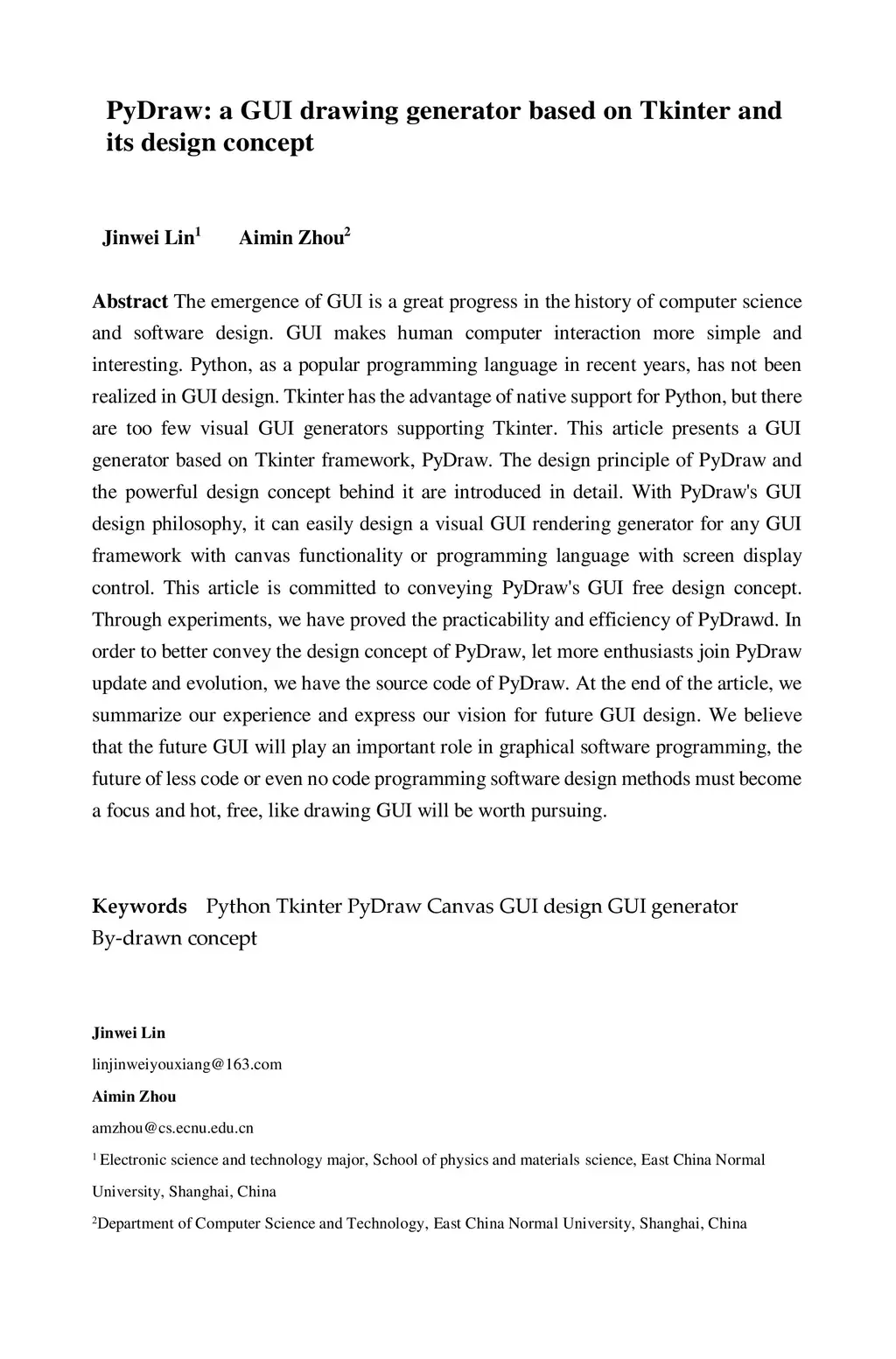 PyDraw: a GUI drawing generator based on Tkinter and its design concept

Jinwei Lin$^1$ Aimin Zhou$^2$

Abstract The emergence of GUI is a great progress in the history of computer science and software design. GUI makes human computer interaction more simple and interesting. Python, as a popular programming language in recent years, has not been realized in GUI design. Tkinter has the advantage of native support for Python, but there are too few visual GUI generators supporting Tkinter. This article presents a GUI generator based on Tkinter framework, PyDraw. The design principle of PyDraw and the powerful design concept behind it are introduced in detail. With PyDraw's GUI design philosophy, it can easily design a visual GUI rendering generator for any GUI framework with canvas functionality or programming language with screen display control. This article is committed to conveying PyDraw's GUI free design concept. Through experiments, we have proved the practicability and efficiency of PyDrawd. In order to better convey the design concept of PyDraw, let more enthusiasts join PyDraw update and evolution, we have the source code of PyDraw. At the end of the article, we summarize our experience and express our vision for future GUI design. We believe that the future GUI will play an important role in graphical software programming, the future of less code or even no code programming software design methods must become a focus and hot, free, like drawing GUI will be worth pursuing.

Keywords Python Tkinter PyDraw Canvas GUI design GUI generator By-drawn concept

Jinwei Lin
linjinweiyouxiang@163.com
Aimin Zhou
amzhou@cs.ecnu.edu.cn
$^1$ Electronic science and technology major, School of physics and materials science, East China Normal University, Shanghai, China
$^2$Department of Computer Science and Technology, East China Normal University, Shanghai, China